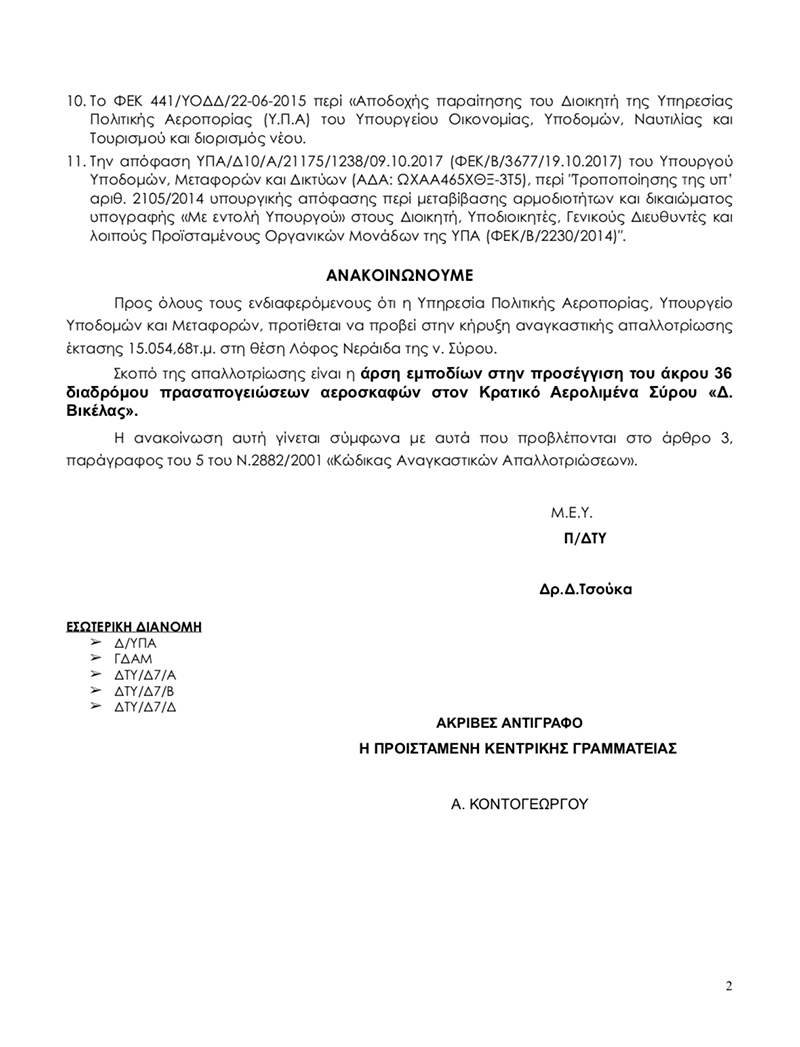 10. Το ΦΕΚ 441/ΥΟΔΔ/22-06-2015 περί «Αποδοχής παραίτησης του Διοικητή της Υπηρεσίας Πολιτικής Αεροπορίας (Υ.Π.Α) του Υπουργείου Οικονομίας, Υποδομών, Ναυτιλίας και Τουρισμού και διορισμός νέου.
11. Την απόφαση ΥΠΑ/Δ10/Α/21175/1238/09.10.2017 (ΦΕΚ/Β/3677/19.10.2017) του Υπουργού Υποδομών, Μεταφορών και Δικτύων (ΑΔΑ: ΩΧΑΑ465ΧΘΞ-3Τ5), περί "Τροποποίησης της υπ' αριθ. 2105/2014 υπουργικής απόφασης περί μεταβίβασης αρμοδιοτήτων και δικαιώματος υπογραφής «Με εντολή Υπουργού» στους Διοικητή, Υποδιοικητές, Γενικούς Διευθυντές και λοιπούς Προϊσταμένους Οργανικών Μονάδων της ΥΠΑ (ΦΕΚ/Β/2230/2014)".

ΑΝΑΚΟΙΝΩΝΟΥΜΕ

Προς όλους τους ενδιαφερόμενους ότι η Υπηρεσία Πολιτικής Αεροπορίας, Υπουργείο Υποδομών και Μεταφορών, προτίθεται να προβεί στην κήρυξη αναγκαστικής απαλλοτρίωσης έκτασης 15.054,68τ.μ. στη θέση Λόφος Νεράιδα της ν. Σύρου.

Σκοπό της απαλλοτρίωσης είναι η άρση εμποδίων στην προσέγγιση του άκρου 36 διαδρόμου πρασαπογειώσεων αεροσκαφών στον Κρατικό Αερολιμένα Σύρου «Δ. Βικέλας».

Η ανακοίνωση αυτή γίνεται σύμφωνα με αυτά που προβλέπονται στο άρθρο 3, παράγραφος του 5 του Ν.2882/2001 «Κώδικας Αναγκαστικών Απαλλοτριώσεων».

Μ.Ε.Υ.
Π/ΔΤΥ

Δρ.Δ.Τσούκα

ΕΣΩΤΕΡΙΚΗ ΔΙΑΝΟΜΗ
➢ Δ/ΥΠΑ
➢ ΓΔΑΜ
➢ ΔΤΥ/Δ7/Α
➢ ΔΤΥ/Δ7/Β
➢ ΔΤΥ/Δ7/Δ

ΑΚΡΙΒΕΣ ΑΝΤΙΓΡΑΦΟ
Η ΠΡΟΙΣΤΑΜΕΝΗ ΚΕΝΤΡΙΚΗΣ ΓΡΑΜΜΑΤΕΙΑΣ

Α. ΚΟΝΤΟΓΕΩΡΓΟΥ

2